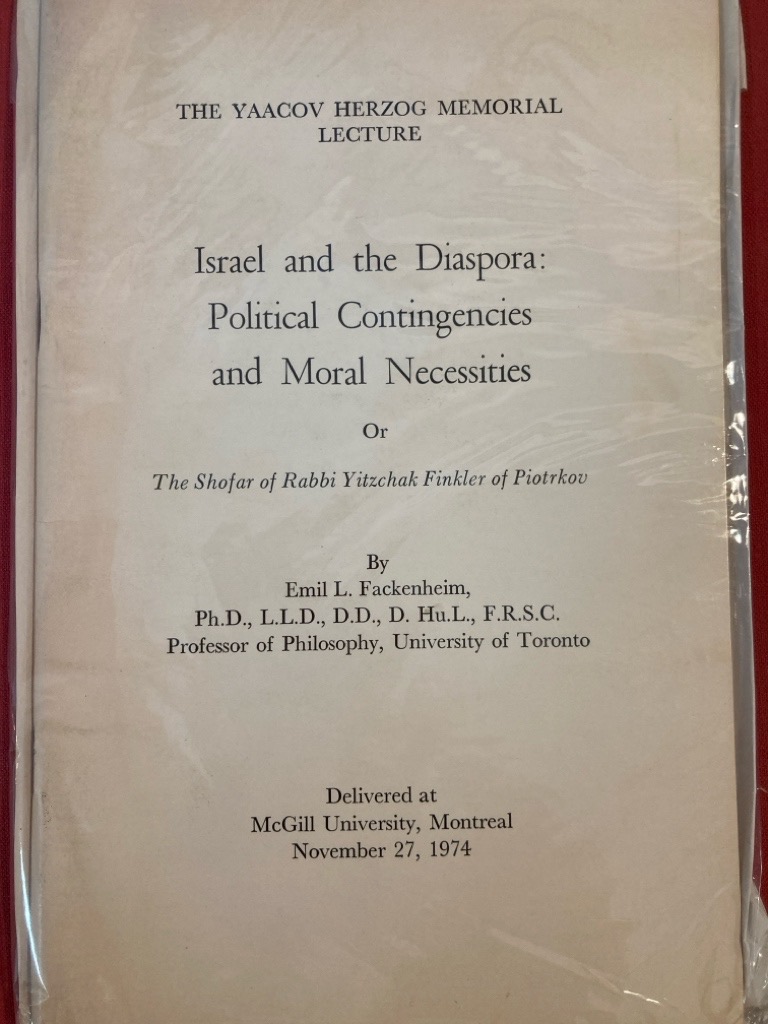 THE YAACOV HERZOG MEMORIAL LECTURE

Israel and the Diaspora: Political Contingencies and Moral Necessities

Or

The Shofar of Rabbi Yitzchak Finkler of Piotrkov

By
Emil L. Fackenheim,
Ph.D., L.L.D., D.D., D. Hu.L., F.R.S.C.
Professor of Philosophy, University of Toronto

Delivered at
McGill University, Montreal
November 27, 1974